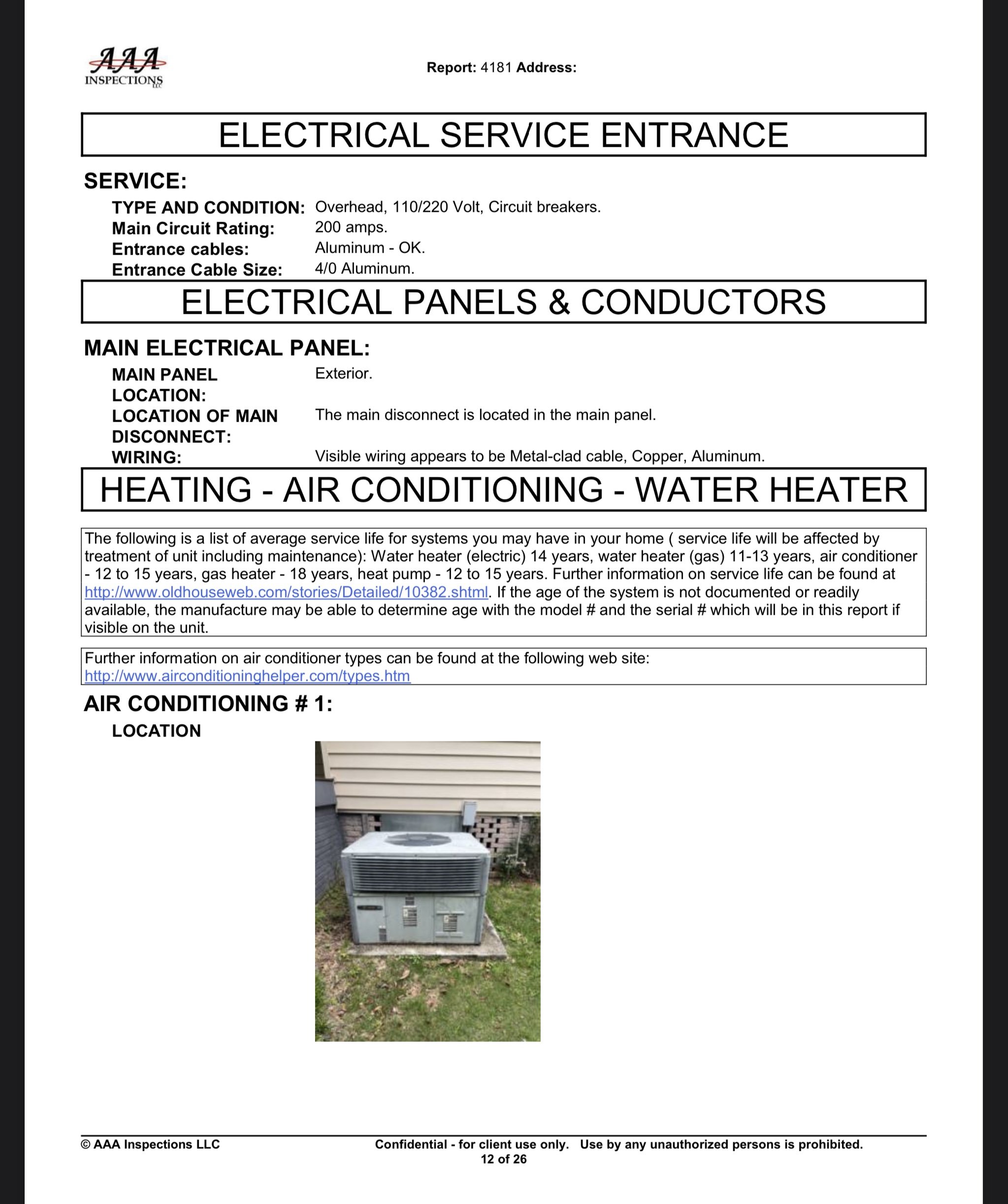 AAA
INSPECTIONS
LLC

Report: 4181 Address:

ELECTRICAL SERVICE ENTRANCE

SERVICE:

TYPE AND CONDITION: Overhead, 110/220 Volt, Circuit breakers.
Main Circuit Rating: 200 amps.
Entrance cables: Aluminum - OK.
Entrance Cable Size: 4/0 Aluminum.

ELECTRICAL PANELS & CONDUCTORS

MAIN ELECTRICAL PANEL:

MAIN PANEL LOCATION: Exterior.
LOCATION OF MAIN DISCONNECT: The main disconnect is located in the main panel.
WIRING: Visible wiring appears to be Metal-clad cable, Copper, Aluminum.

HEATING - AIR CONDITIONING - WATER HEATER

The following is a list of average service life for systems you may have in your home ( service life will be affected by treatment of unit including maintenance): Water heater (electric) 14 years, water heater (gas) 11-13 years, air conditioner - 12 to 15 years, gas heater - 18 years, heat pump - 12 to 15 years. Further information on service life can be found at http://www.oldhouseweb.com/stories/Detailed/10382.shtml. If the age of the system is not documented or readily available, the manufacture may be able to determine age with the model # and the serial # which will be in this report if visible on the unit.

Further information on air conditioner types can be found at the following web site: http://www.airconditioninghelper.com/types.htm

AIR CONDITIONING # 1:

LOCATION

© AAA Inspections LLC Confidential - for client use only. Use by any unauthorized persons is prohibited.
12 of 26